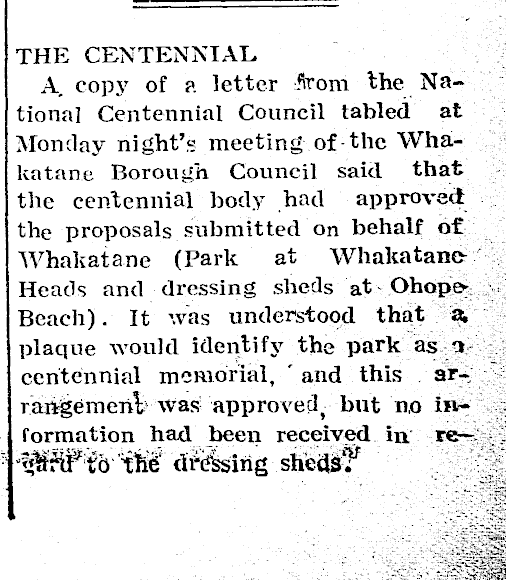 THE CENTENNIAL

A copy of a letter from the National Centennial Council tabled at Monday night's meeting of the Whakatane Borough Council said that the centennial body had approved the proposals submitted on behalf of Whakatane (Park at Whakatane Heads and dressing sheds at Ohope Beach). It was understood that a plaque would identify the park as a centennial memorial, and this arrangement was approved, but no information had been received in regard to the dressing sheds.